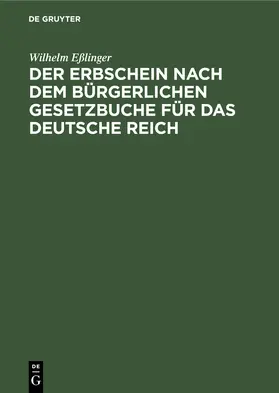 DE GRUYTER

Wilhelm Eßlinger

DER ERBSCHEIN NACH DEM BÜRGERLICHEN GESETZBUCHE FÜR DAS DEUTSCHE REICH

DE
G